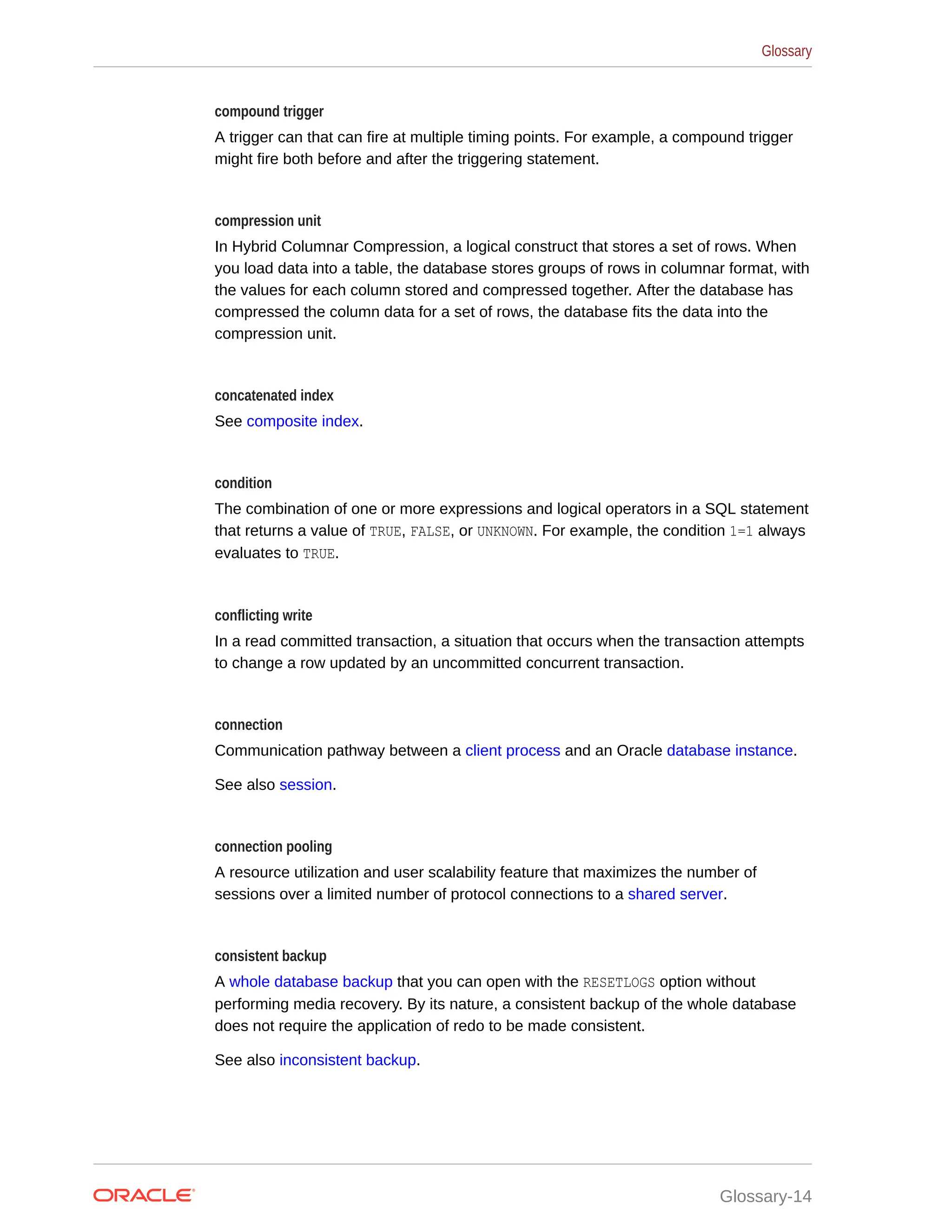 Glossary

compound trigger

A trigger can that can fire at multiple timing points. For example, a compound trigger might fire both before and after the triggering statement.

compression unit

In Hybrid Columnar Compression, a logical construct that stores a set of rows. When you load data into a table, the database stores groups of rows in columnar format, with the values for each column stored and compressed together. After the database has compressed the column data for a set of rows, the database fits the data into the compression unit.

concatenated index

See composite index.

condition

The combination of one or more expressions and logical operators in a SQL statement that returns a value of TRUE, FALSE, or UNKNOWN. For example, the condition 1=1 always evaluates to TRUE.

conflicting write

In a read committed transaction, a situation that occurs when the transaction attempts to change a row updated by an uncommitted concurrent transaction.

connection

Communication pathway between a client process and an Oracle database instance.

See also session.

connection pooling

A resource utilization and user scalability feature that maximizes the number of sessions over a limited number of protocol connections to a shared server.

consistent backup

A whole database backup that you can open with the RESETLOGS option without performing media recovery. By its nature, a consistent backup of the whole database does not require the application of redo to be made consistent.

See also inconsistent backup.

ORACLE

Glossary-14